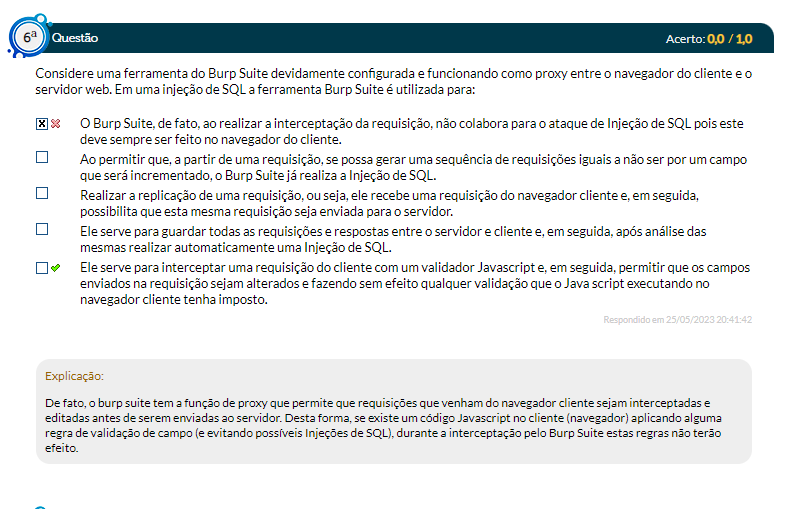 6ª Questão

Acerto: 0,0 / 1,0

Considere uma ferramenta do Burp Suite devidamente configurada e funcionando como proxy entre o navegador do cliente e o servidor web. Em uma injeção de SQL a ferramenta Burp Suite é utilizada para:

O Burp Suite, de fato, ao realizar a interceptação da requisição, não colabora para o ataque de Injeção de SQL pois este deve sempre ser feito no navegador do cliente.

Ao permitir que, a partir de uma requisição, se possa gerar uma sequência de requisições iguais a não ser por um campo que será incrementado, o Burp Suite já realiza a Injeção de SQL.

Realizar a replicação de uma requisição, ou seja, ele recebe uma requisição do navegador cliente e, em seguida, possibilita que esta mesma requisição seja enviada para o servidor.

Ele serve para guardar todas as requisições e respostas entre o servidor e cliente e, em seguida, após análise das mesmas realizar automaticamente uma Injeção de SQL.

Ele serve para interceptar uma requisição do cliente com um validador Javascript e, em seguida, permitir que os campos enviados na requisição sejam alterados e fazendo sem efeito qualquer validação que o Java script executando no navegador cliente tenha imposto.

Respondido em 25/05/2023 20:41:42

Explicação:

De fato, o burp suite tem a função de proxy que permite que requisições que venham do navegador cliente sejam interceptadas e editadas antes de serem enviadas ao servidor. Desta forma, se existe um código Javascript no cliente (navegador) aplicando alguma regra de validação de campo (e evitando possíveis Injeções de SQL), durante a interceptação pelo Burp Suite estas regras não terão efeito.